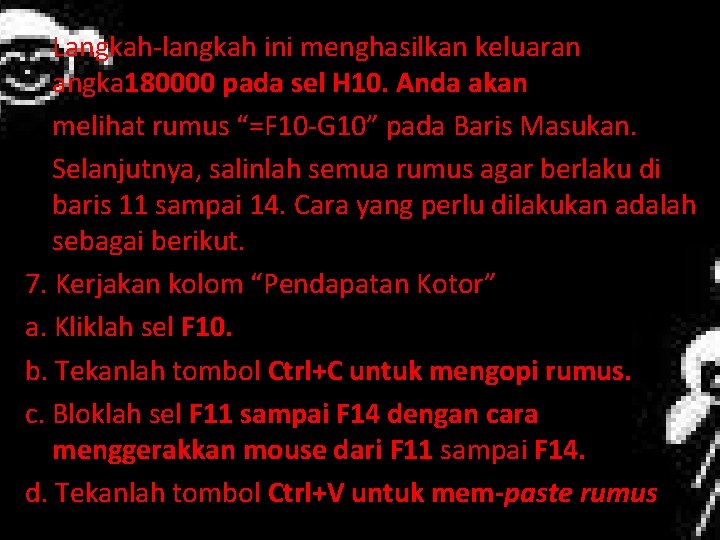 Langkah-langkah ini menghasilkan keluaran angka180000 pada sel H10. Anda akan melihat rumus “=F10-G10” pada Baris Masukan. Selanjutnya, salinlah semua rumus agar berlaku di baris 11 sampai 14. Cara yang perlu dilakukan adalah sebagai berikut.

7. Kerjakan kolom “Pendapatan Kotor”

a. Kliklah sel F10.

b. Tekanlah tombol Ctrl+C untuk mengopi rumus.

c. Bloklah sel F11 sampai F14 dengan cara menggerakkan mouse dari F11 sampai F14.

d. Tekanlah tombol Ctrl+V untuk mem-paste rumus